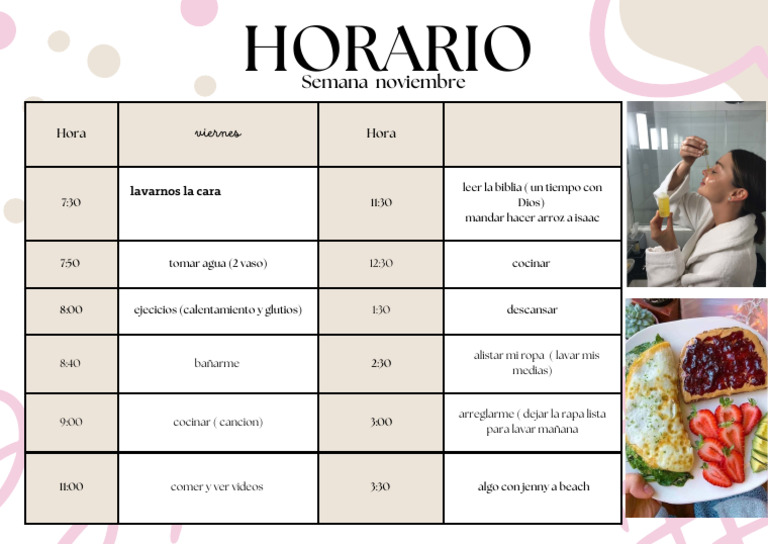 HORARIO
Semana noviembre

| Hora | viernes | Hora | |
|---|---|---|---|
| 7:30 | lavarnos la cara | 11:30 | leer la biblia ( un tiempo con Dios) mandar hacer arroz a isaac |
| 7:50 | tomar agua (2 vaso) | 12:30 | cocinar |
| 8:00 | ejecicios (calentamiento y glutios) | 1:30 | descansar |
| 8:40 | bañarme | 2:30 | alistar mi ropa ( lavar mis medias) |
| 9:00 | cocinar ( cancion) | 3:00 | arreglarme ( dejar la rapa lista para lavar mañana |
| 11:00 | comer y ver videos | 3:30 | algo con jenny a beach |